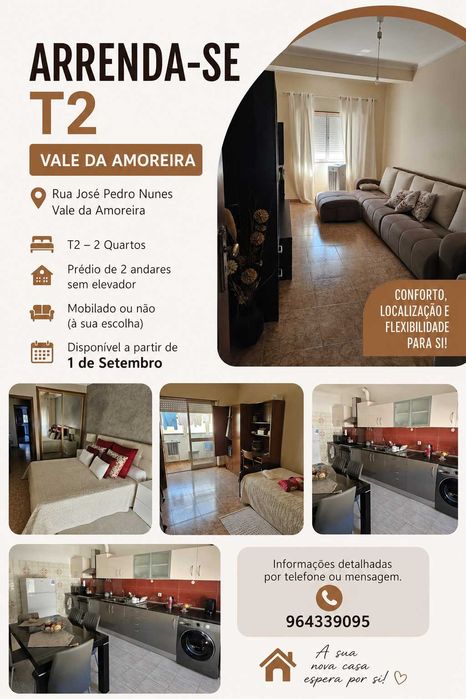 ARRENDA-SE
T2

VALE DA AMOREIRA

Rua José Pedro Nunes
Vale da Amoreira

T2 – 2 Quartos

Prédio de 2 andares sem elevador

Mobilado ou não (à sua escolha)

Disponível a partir de
1 de Setembro

CONFORTO, LOCALIZAÇÃO E FLEXIBILIDADE PARA SI!

Informações detalhadas por telefone ou mensagem.

964339095

A sua nova casa espera por si!